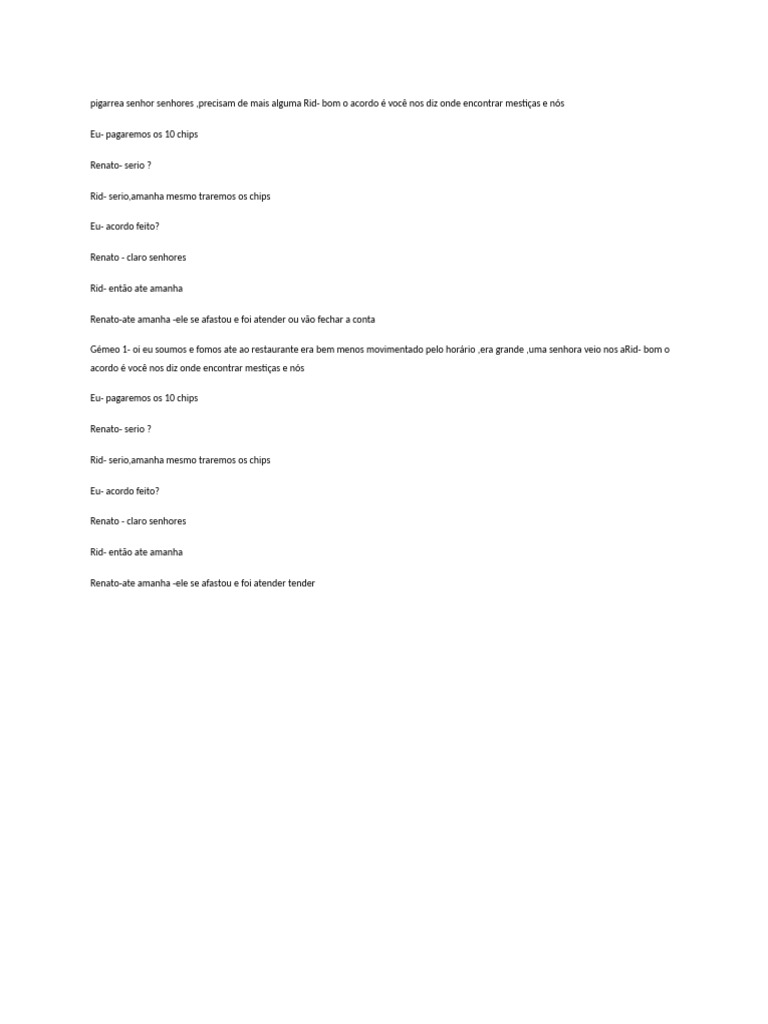 pigarrea senhor senhores ,precisam de mais alguma Rid- bom o acordo é você nos diz onde encontrar mestiças e nós

Eu- pagaremos os 10 chips

Renato- serio ?

Rid- serio,amanha mesmo traremos os chips

Eu- acordo feito?

Renato - claro senhores

Rid- então ate amanha

Renato-ate amanha -ele se afastou e foi atender ou vão fechar a conta

Gémeo 1- oi eu soumos e fomos ate ao restaurante era bem menos movimentado pelo horário ,era grande ,uma senhora veio nos aRid- bom o acordo é você nos diz onde encontrar mestiças e nós

Eu- pagaremos os 10 chips

Renato- serio ?

Rid- serio,amanha mesmo traremos os chips

Eu- acordo feito?

Renato - claro senhores

Rid- então ate amanha

Renato-ate amanha -ele se afastou e foi atender tender